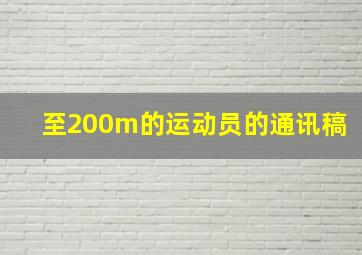 至200m的运动员的通讯稿